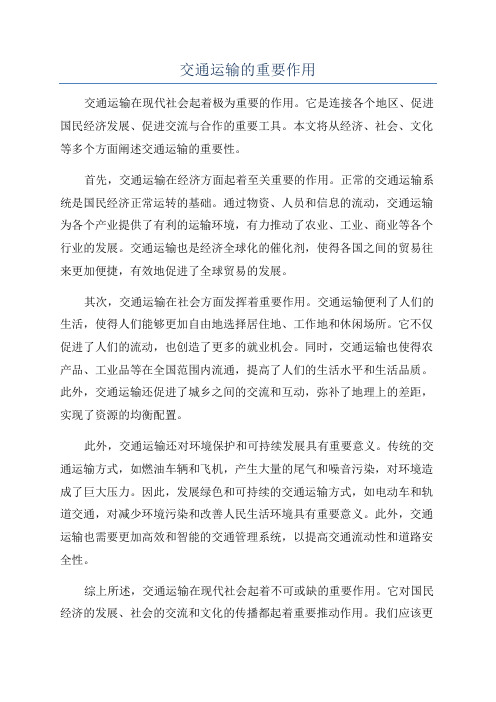 交通运输的重要作用

交通运输在现代社会起着极为重要的作用。它是连接各个地区、促进国民经济发展、促进交流与合作的重要工具。本文将从经济、社会、文化等多个方面阐述交通运输的重要性。

首先，交通运输在经济方面起着至关重要的作用。正常的交通运输系统是国民经济正常运转的基础。通过物资、人员和信息的流动，交通运输为各个产业提供了有利的运输环境，有力推动了农业、工业、商业等各个行业的发展。交通运输也是经济全球化的催化剂，使得各国之间的贸易往来更加便捷，有效地促进了全球贸易的发展。

其次，交通运输在社会方面发挥着重要作用。交通运输便利了人们的生活，使得人们能够更加自由地选择居住地、工作地和休闲场所。它不仅促进了人们的流动，也创造了更多的就业机会。同时，交通运输也使得农产品、工业品等在全国范围内流通，提高了人们的生活水平和生活品质。此外，交通运输还促进了城乡之间的交流和互动，弥补了地理上的差距，实现了资源的均衡配置。

此外，交通运输还对环境保护和可持续发展具有重要意义。传统的交通运输方式，如燃油车辆和飞机，产生大量的尾气和噪音污染，对环境造成了巨大压力。因此，发展绿色和可持续的交通运输方式，如电动车和轨道交通，对减少环境污染和改善人民生活环境具有重要意义。此外，交通运输也需要更加高效和智能的交通管理系统，以提高交通流动性和道路安全性。

综上所述，交通运输在现代社会起着不可或缺的重要作用。它对国民经济的发展、社会的交流和文化的传播都起着重要推动作用。我们应该更